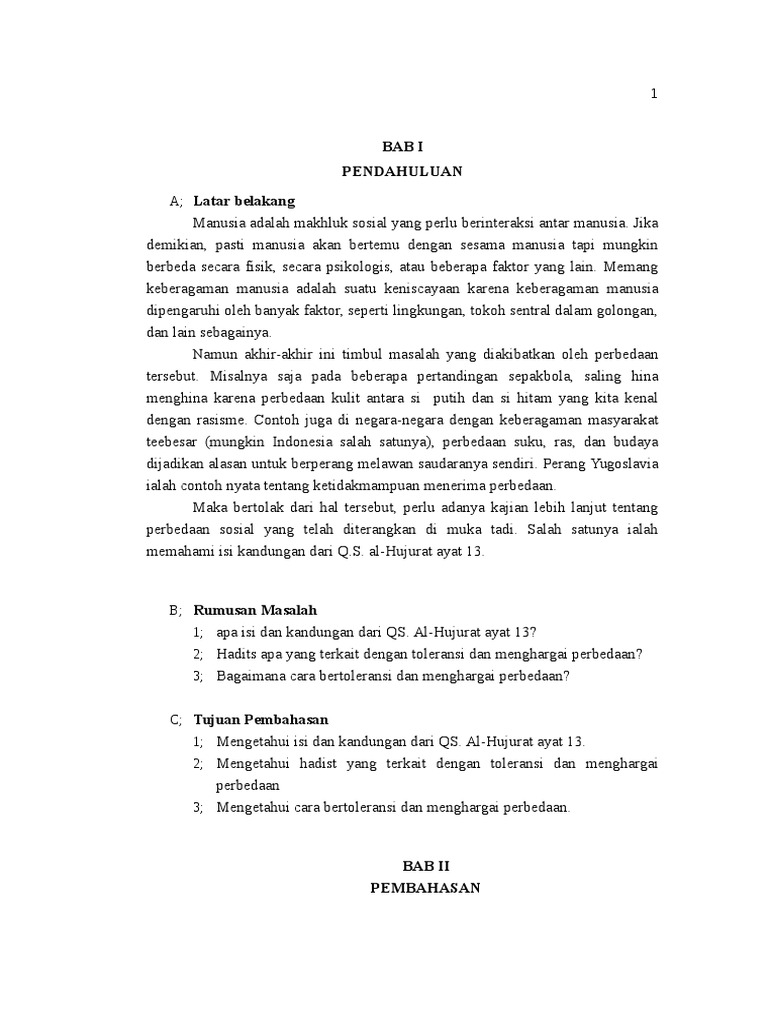 1

BAB I
PENDAHULUAN

A; Latar belakang

Manusia adalah makhluk sosial yang perlu berinteraksi antar manusia. Jika demikian, pasti manusia akan bertemu dengan sesama manusia tapi mungkin berbeda secara fisik, secara psikologis, atau beberapa faktor yang lain. Memang keberagaman manusia adalah suatu keniscayaan karena keberagaman manusia dipengaruhi oleh banyak faktor, seperti lingkungan, tokoh sentral dalam golongan, dan lain sebagainya.

Namun akhir-akhir ini timbul masalah yang diakibatkan oleh perbedaan tersebut. Misalnya saja pada beberapa pertandingan sepakbola, saling hina menghina karena perbedaan kulit antara si putih dan si hitam yang kita kenal dengan rasisme. Contoh juga di negara-negara dengan keberagaman masyarakat teebesar (mungkin Indonesia salah satunya), perbedaan suku, ras, dan budaya dijadikan alasan untuk berperang melawan saudaranya sendiri. Perang Yugoslavia ialah contoh nyata tentang ketidakmampuan menerima perbedaan.

Maka bertolak dari hal tersebut, perlu adanya kajian lebih lanjut tentang perbedaan sosial yang telah diterangkan di muka tadi. Salah satunya ialah memahami isi kandungan dari Q.S. al-Hujurat ayat 13.

B; Rumusan Masalah

1; apa isi dan kandungan dari QS. Al-Hujurat ayat 13?

2; Hadits apa yang terkait dengan toleransi dan menghargai perbedaan?

3; Bagaimana cara bertoleransi dan menghargai perbedaan?

C; Tujuan Pembahasan

1; Mengetahui isi dan kandungan dari QS. Al-Hujurat ayat 13.

2; Mengetahui hadist yang terkait dengan toleransi dan menghargai perbedaan

3; Mengetahui cara bertoleransi dan menghargai perbedaan.

BAB II
PEMBAHASAN